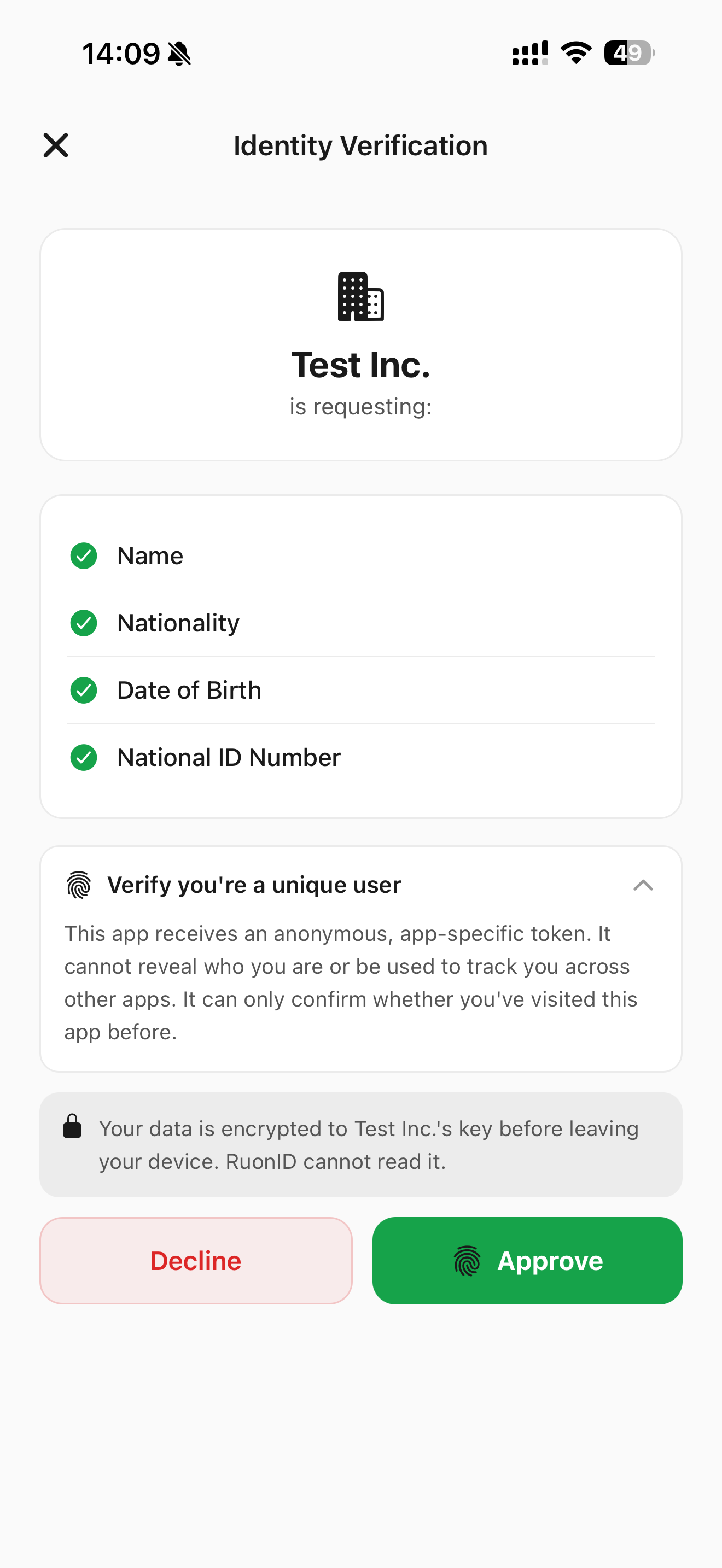 14:09

49

Identity Verification

Test Inc.

is requesting:

Name

Nationality

Date of Birth

National ID Number

Verify you're a unique user

This app receives an anonymous, app-specific token. It cannot reveal who you are or be used to track you across other apps. It can only confirm whether you've visited this app before.

Your data is encrypted to Test Inc.'s key before leaving your device. RuonID cannot read it.

Decline

Approve